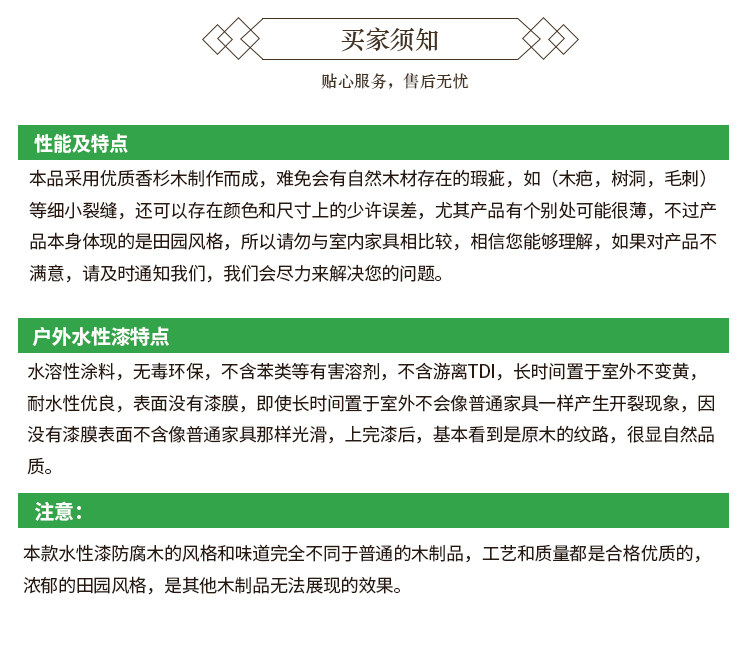 买家须知

贴心服务，售后无忧

性能及特点

本品采用优质香杉木制作而成，难免会有自然木材存在的瑕疵，如（木疤，树洞，毛刺）等细小裂缝，还可以存在颜色和尺寸上的少许误差，尤其产品有个别处可能很薄，不过产品本身体现的是田园风格，所以请勿与室内家具相比较，相信您能够理解，如果对产品不满意，请及时通知我们，我们会尽力来解决您的问题。

户外水性漆特点

水溶性涂料，无毒环保，不含苯类等有害溶剂，不含游离TDI，长时间置于室外不变黄，耐水性优良，表面没有漆膜，即使长时间置于室外不会像普通家具一样产生开裂现象，因没有漆膜表面不含像普通家具那样光滑，上完漆后，基本看到是原木的纹路，很显自然品质。

注意：

本款水性漆防腐木的风格和味道完全不同于普通的木制品，工艺和质量都是合格优质的，浓郁的田园风格，是其他木制品无法展现的效果。